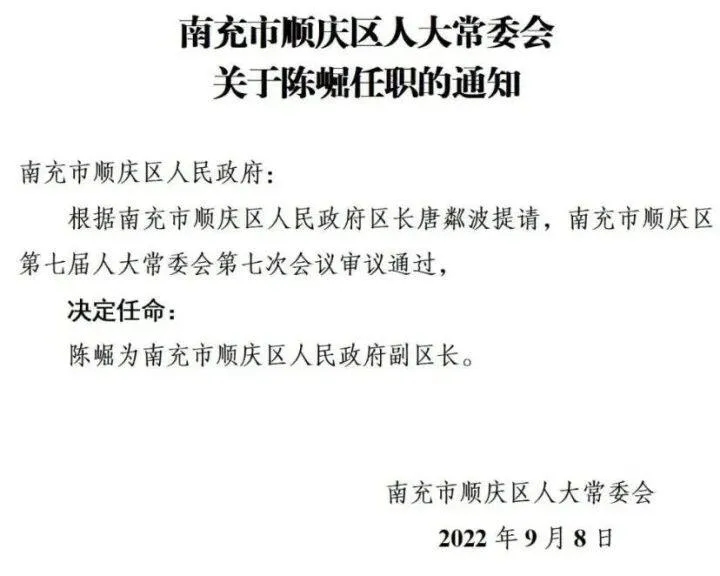 南充市顺庆区人大常委会
关于陈崛任职的通知

南充市顺庆区人民政府：

根据南充市顺庆区人民政府区长唐粼波提请，南充市顺庆区第七届人大常委会第七次会议审议通过，

决定任命：

陈崛为南充市顺庆区人民政府副区长。

南充市顺庆区人大常委会
2022 年 9 月 8 日